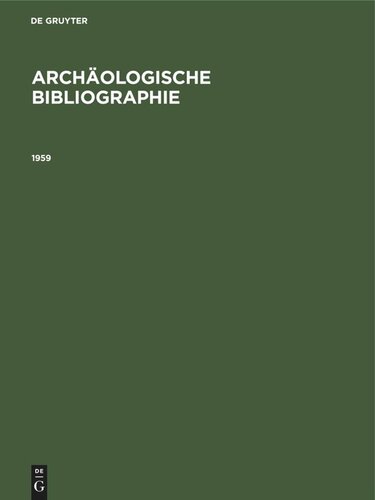 DE GRUYTER

ARCHÄOLOGISCHE BIBLIOGRAPHIE

1959

DE
G